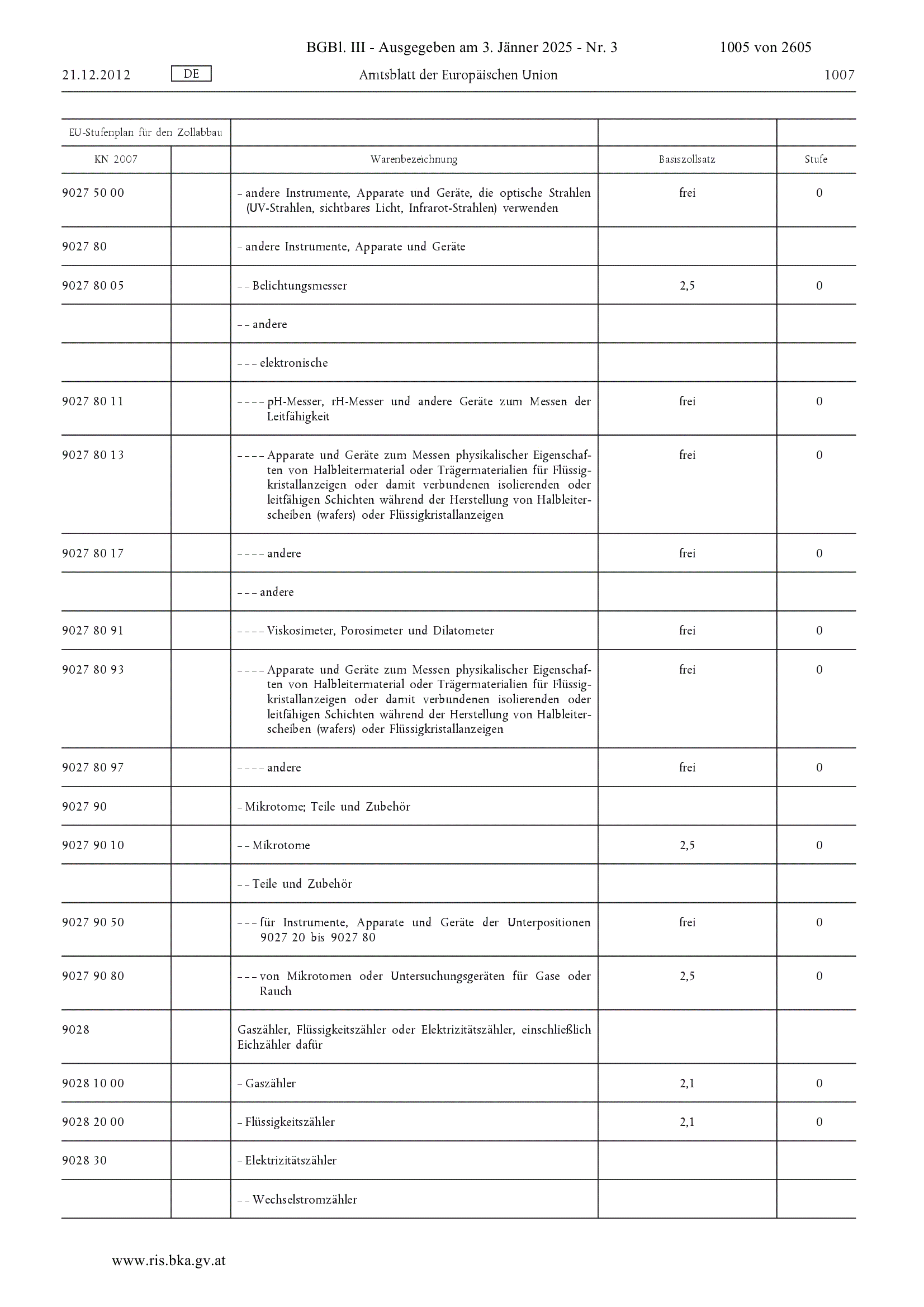 BGBl. III - Ausgegeben am 3. Jänner 2025 - Nr. 3 1005 von 2605

21.12.2012 DE Amtsblatt der Europäischen Union 1007

| EU-Stufenplan für den Zollabbau | | | | |
|---|---|---|---|---|
| KN 2007 | | Warenbezeichnung | Basiszollsatz | Stufe |
| 9027 50 00 | | – andere Instrumente, Apparate und Geräte, die optische Strahlen (UV-Strahlen, sichtbares Licht, Infrarot-Strahlen) verwenden | frei | 0 |
| 9027 80 | | – andere Instrumente, Apparate und Geräte | | |
| 9027 80 05 | | – – Belichtungsmesser | 2,5 | 0 |
| | | – – andere | | |
| | | – – – elektronische | | |
| 9027 80 11 | | – – – – pH-Messer, rH-Messer und andere Geräte zum Messen der Leitfähigkeit | frei | 0 |
| 9027 80 13 | | – – – – Apparate und Geräte zum Messen physikalischer Eigenschaften von Halbleitermaterial oder Trägermaterialien für Flüssigkristallanzeigen oder damit verbundenen isolierenden oder leitfähigen Schichten während der Herstellung von Halbleiterscheiben (wafers) oder Flüssigkristallanzeigen | frei | 0 |
| 9027 80 17 | | – – – – andere | frei | 0 |
| | | – – – andere | | |
| 9027 80 91 | | – – – – Viskosimeter, Porosimeter und Dilatometer | frei | 0 |
| 9027 80 93 | | – – – – Apparate und Geräte zum Messen physikalischer Eigenschaften von Halbleitermaterial oder Trägermaterialien für Flüssigkristallanzeigen oder damit verbundenen isolierenden oder leitfähigen Schichten während der Herstellung von Halbleiterscheiben (wafers) oder Flüssigkristallanzeigen | frei | 0 |
| 9027 80 97 | | – – – – andere | frei | 0 |
| 9027 90 | | – Mikrotome; Teile und Zubehör | | |
| 9027 90 10 | | – – Mikrotome | 2,5 | 0 |
| | | – – Teile und Zubehör | | |
| 9027 90 50 | | – – – für Instrumente, Apparate und Geräte der Unterpositionen 9027 20 bis 9027 80 | frei | 0 |
| 9027 90 80 | | – – – von Mikrotomen oder Untersuchungsgeräten für Gase oder Rauch | 2,5 | 0 |
| 9028 | | Gaszähler, Flüssigkeitszähler oder Elektrizitätszähler, einschließlich Eichzähler dafür | | |
| 9028 10 00 | | – Gaszähler | 2,1 | 0 |
| 9028 20 00 | | – Flüssigkeitszähler | 2,1 | 0 |
| 9028 30 | | – Elektrizitätszähler | | |
| | | – – Wechselstromzähler | | |

www.ris.bka.gv.at